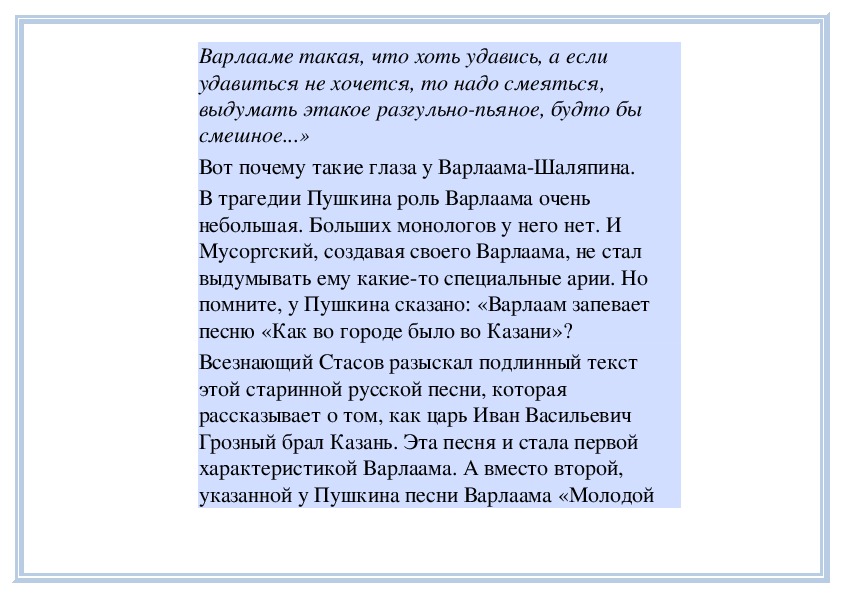 Варлааме такая, что хоть удавись, а если удавиться не хочется, то надо смеяться, выдумать этакое разгульно-пьяное, будто бы смешное...»

Вот почему такие глаза у Варлаама-Шаляпина.

В трагедии Пушкина роль Варлаама очень небольшая. Больших монологов у него нет. И Мусоргский, создавая своего Варлаама, не стал выдумывать ему какие-то специальные арии. Но помните, у Пушкина сказано: «Варлаам запевает песню «Как во городе было во Казани»?

Всезнающий Стасов разыскал подлинный текст этой старинной русской песни, которая рассказывает о том, как царь Иван Васильевич Грозный брал Казань. Эта песня и стала первой характеристикой Варлаама. А вместо второй, указанной у Пушкина песни Варлаама «Молодой